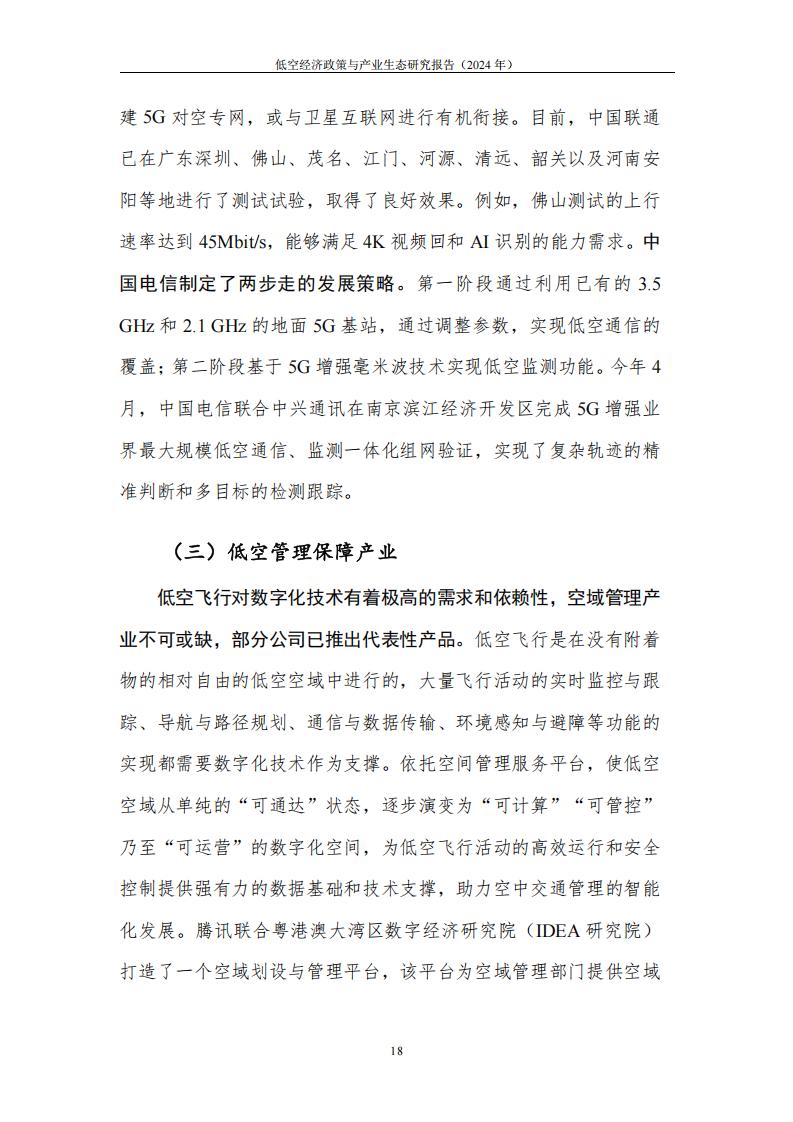 低空经济政策与产业生态研究报告（2024 年）

建 5G 对空专网，或与卫星互联网进行有机衔接。目前，中国联通已在广东深圳、佛山、茂名、江门、河源、清远、韶关以及河南安阳等地进行了测试试验，取得了良好效果。例如，佛山测试的上行速率达到 45Mbit/s，能够满足 4K 视频回和 AI 识别的能力需求。中国电信制定了两步走的发展策略。第一阶段通过利用已有的 3.5 GHz 和 2.1 GHz 的地面 5G 基站，通过调整参数，实现低空通信的覆盖；第二阶段基于 5G 增强毫米波技术实现低空监测功能。今年 4 月，中国电信联合中兴通讯在南京滨江经济开发区完成 5G 增强业界最大规模低空通信、监测一体化组网验证，实现了复杂轨迹的精准判断和多目标的检测跟踪。

（三）低空管理保障产业

低空飞行对数字化技术有着极高的需求和依赖性，空域管理产业不可或缺，部分公司已推出代表性产品。低空飞行是在没有附着物的相对自由的低空空域中进行的，大量飞行活动的实时监控与跟踪、导航与路径规划、通信与数据传输、环境感知与避障等功能的实现都需要数字化技术作为支撑。依托空间管理服务平台，使低空空域从单纯的“可通达”状态，逐步演变为“可计算”“可管控”乃至“可运营”的数字化空间，为低空飞行活动的高效运行和安全控制提供强有力的数据基础和技术支撑，助力空中交通管理的智能化发展。腾讯联合粤港澳大湾区数字经济研究院（IDEA 研究院）打造了一个空域划设与管理平台，该平台为空域管理部门提供空域

18